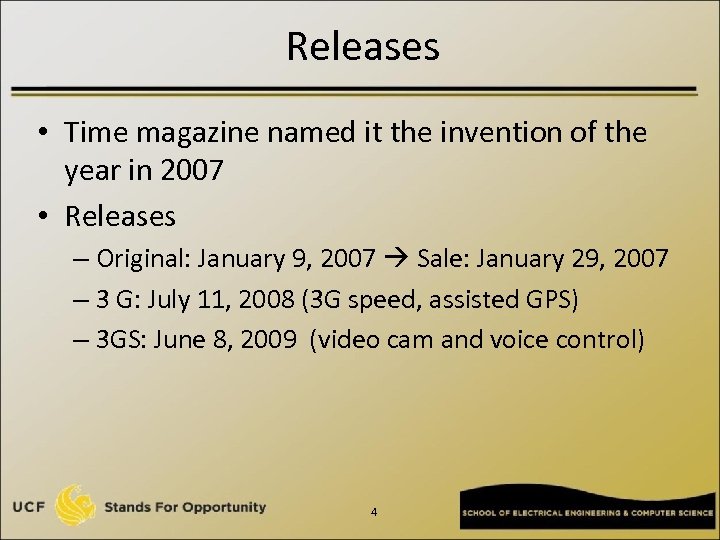 Releases

• Time magazine named it the invention of the year in 2007
• Releases
– Original: January 9, 2007 → Sale: January 29, 2007
– 3 G: July 11, 2008 (3G speed, assisted GPS)
– 3GS: June 8, 2009 (video cam and voice control)

UCF Stands For Opportunity

4

SCHOOL OF ELECTRICAL ENGINEERING & COMPUTER SCIENCE